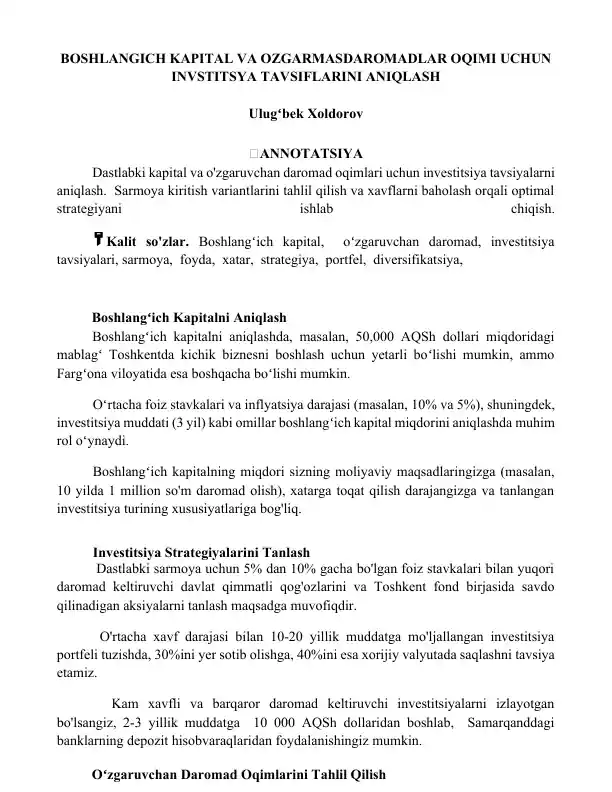 BOSHLANGICH KAPITAL VA OZGARMASDAROMADLAR OQIMI UCHUN INVSTITSYA TAVSIFLARINI ANIQLASH

Ulug‘bek Xoldorov

ANNOTATSIYA

Dastlabki kapital va o'zgaruvchan daromad oqimlari uchun investitsiya tavsiyalarni aniqlash. Sarmoya kiritish variantlarini tahlil qilish va xavflarni baholash orqali optimal strategiyani ishlab chiqish.

Kalit so'zlar. Boshlang‘ich kapital, o‘zgaruvchan daromad, investitsiya tavsiyalari, sarmoya, foyda, xatar, strategiya, portfel, diversifikatsiya,

Boshlang‘ich Kapitalni Aniqlash

Boshlang‘ich kapitalni aniqlashda, masalan, 50,000 AQSh dollari miqdoridagi mablag‘ Toshkentda kichik biznesni boshlash uchun yetarli bo‘lishi mumkin, ammo Farg‘ona viloyatida esa boshqacha bo‘lishi mumkin.

O‘rtacha foiz stavkalari va inflyatsiya darajasi (masalan, 10% va 5%), shuningdek, investitsiya muddati (3 yil) kabi omillar boshlang‘ich kapital miqdorini aniqlashda muhim rol o‘ynaydi.

Boshlang‘ich kapitalning miqdori sizning moliyaviy maqsadlaringizga (masalan, 10 yilda 1 million so'm daromad olish), xatarga toqat qilish darajangizga va tanlangan investitsiya turining xususiyatlariga bog'liq.

Investitsiya Strategiyalarini Tanlash

Dastlabki sarmoya uchun 5% dan 10% gacha bo'lgan foiz stavkalari bilan yuqori daromad keltiruvchi davlat qimmatli qog'ozlarini va Toshkent fond birjasida savdo qilinadigan aksiyalarni tanlash maqsadga muvofiqdir.

O'rtacha xavf darajasi bilan 10-20 yillik muddatga mo'ljallangan investitsiya portfeli tuzishda, 30%ini yer sotib olishga, 40%ini esa xorijiy valyutada saqlashni tavsiya etamiz.

Kam xavfli va barqaror daromad keltiruvchi investitsiyalarni izlayotgan bo'lsangiz, 2-3 yillik muddatga 10 000 AQSh dollaridan boshlab, Samarqanddagi banklarning depozit hisobvaraqlaridan foydalanishingiz mumkin.

O‘zgaruvchan Daromad Oqimlarini Tahlil Qilish